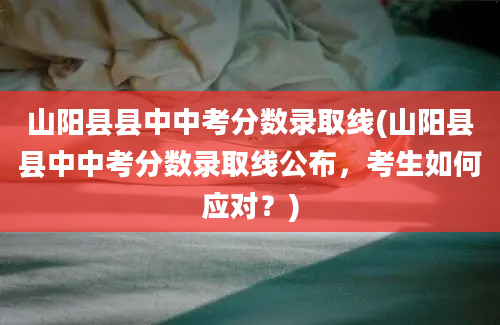 山阳县县中中考分数录取线(山阳县县中中考分数录取线公布，考生如何应对？)